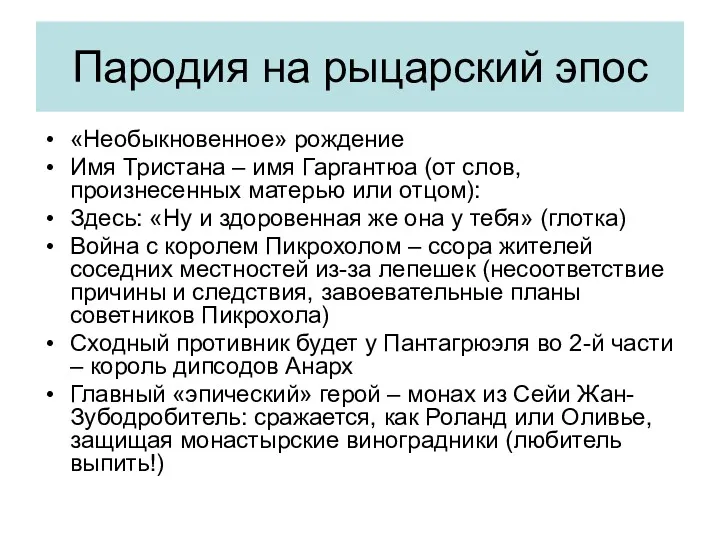 Пародия на рыцарский эпос

• «Необыкновенное» рождение
• Имя Тристана – имя Гаргантюа (от слов, произнесенных матерью или отцом):
• Здесь: «Ну и здоровенная же она у тебя» (глотка)
• Война с королем Пикрохолом – ссора жителей соседних местностей из-за лепешек (несоответствие причины и следствия, завоевательные планы советников Пикрохола)
• Сходный противник будет у Пантагрюэля во 2-й части – король дипсодов Анарх
• Главный «эпический» герой – монах из Сейи Жан-Зубодробитель: сражается, как Роланд или Оливье, защищая монастырские виноградники (любитель выпить!)